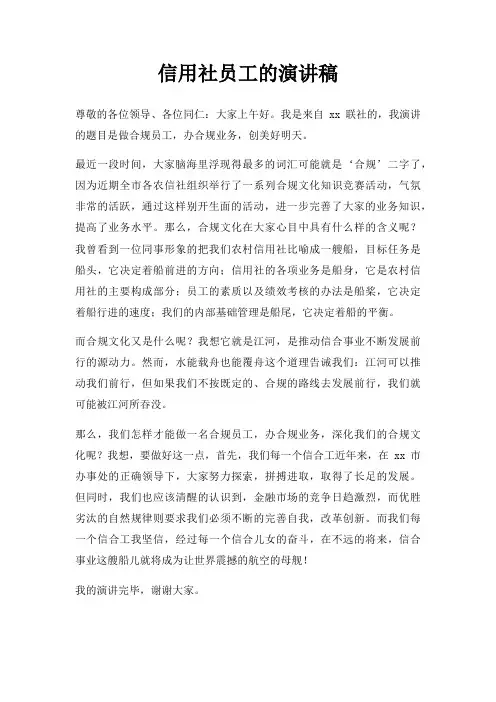 信用社员工的演讲稿

尊敬的各位领导、各位同仁：大家上午好。我是来自 xx 联社的，我演讲的题目是做合规员工，办合规业务，创美好明天。

最近一段时间，大家脑海里浮现得最多的词汇可能就是‘合规’二字了，因为近期全市各农信社组织举行了一系列合规文化知识竞赛活动，气氛非常的活跃，通过这样别开生面的活动，进一步完善了大家的业务知识，提高了业务水平。那么，合规文化在大家心目中具有什么样的含义呢？我曾看到一位同事形象的把我们农村信用社比喻成一艘船，目标任务是船头，它决定着船前进的方向；信用社的各项业务是船身，它是农村信用社的主要构成部分；员工的素质以及绩效考核的办法是船桨，它决定着船行进的速度；我们的内部基础管理是船尾，它决定着船的平衡。

而合规文化又是什么呢？我想它就是江河，是推动信合事业不断发展前行的源动力。然而，水能载舟也能覆舟这个道理告诫我们：江河可以推动我们前行，但如果我们不按既定的、合规的路线去发展前行，我们就可能被江河所吞没。

那么，我们怎样才能做一名合规员工，办合规业务，深化我们的合规文化呢？我想，要做好这一点，首先，我们每一个信合工近年来，在 xx 市办事处的正确领导下，大家努力探索，拼搏进取，取得了长足的发展。但同时，我们也应该清醒的认识到，金融市场的竞争日趋激烈，而优胜劣汰的自然规律则要求我们必须不断的完善自我，改革创新。而我们每一个信合工我坚信，经过每一个信合儿女的奋斗，在不远的将来，信合事业这艘船儿就将成为让世界震撼的航空的母舰！

我的演讲完毕，谢谢大家。